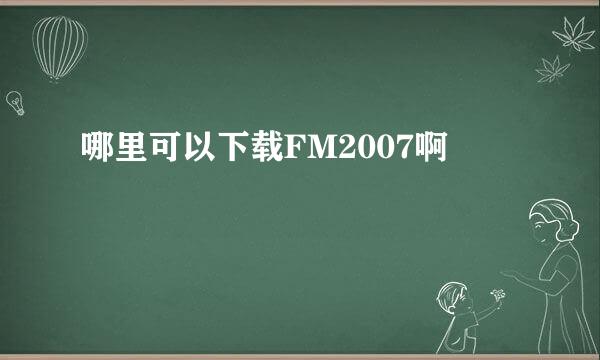 哪里可以下载FM2007啊